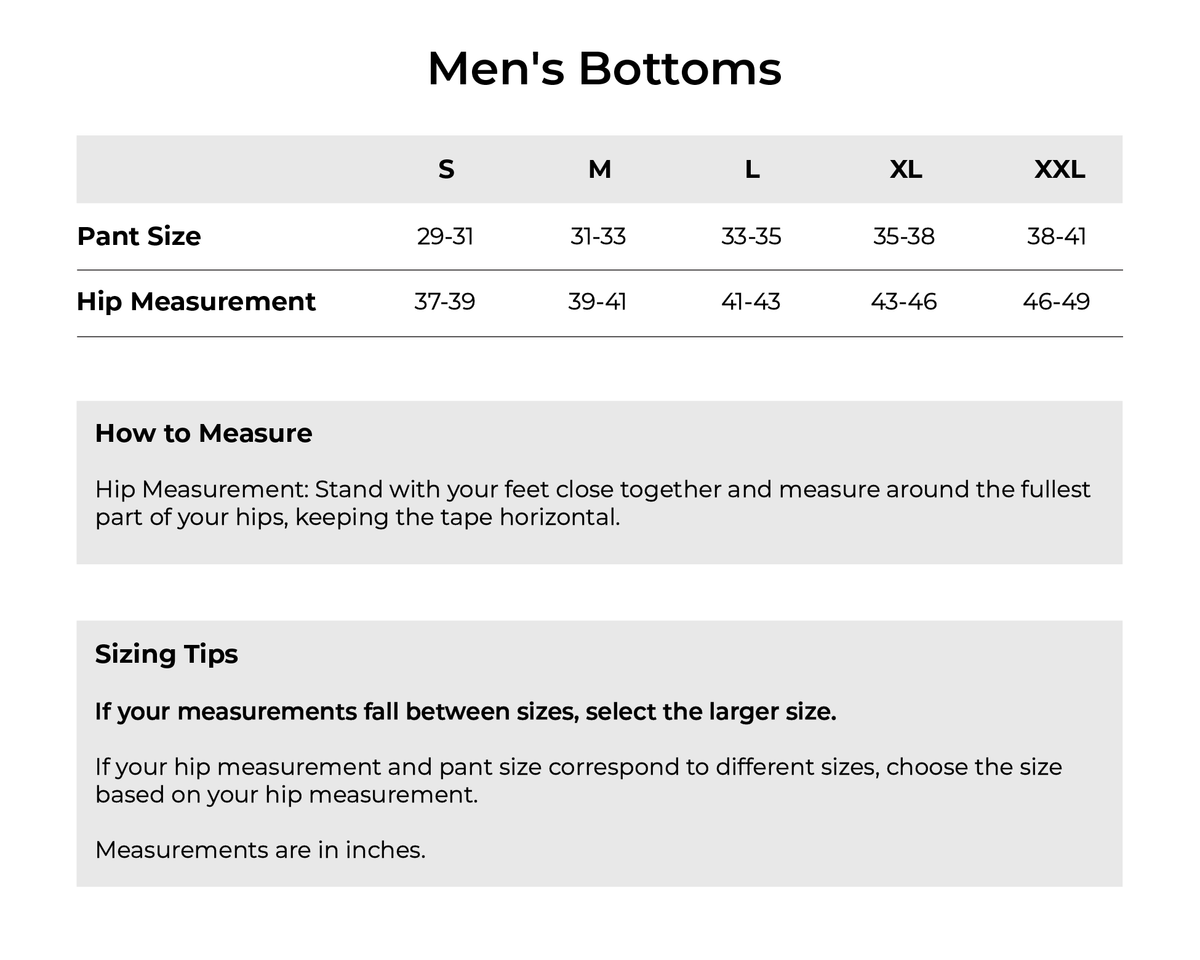 Men's Bottoms

| | S | M | L | XL | XXL |
|---|---|---|---|---|---|
| Pant Size | 29-31 | 31-33 | 33-35 | 35-38 | 38-41 |
| Hip Measurement | 37-39 | 39-41 | 41-43 | 43-46 | 46-49 |

How to Measure

Hip Measurement: Stand with your feet close together and measure around the fullest part of your hips, keeping the tape horizontal.

Sizing Tips

If your measurements fall between sizes, select the larger size.

If your hip measurement and pant size correspond to different sizes, choose the size based on your hip measurement.

Measurements are in inches.